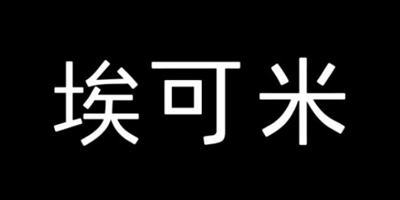 埃可米